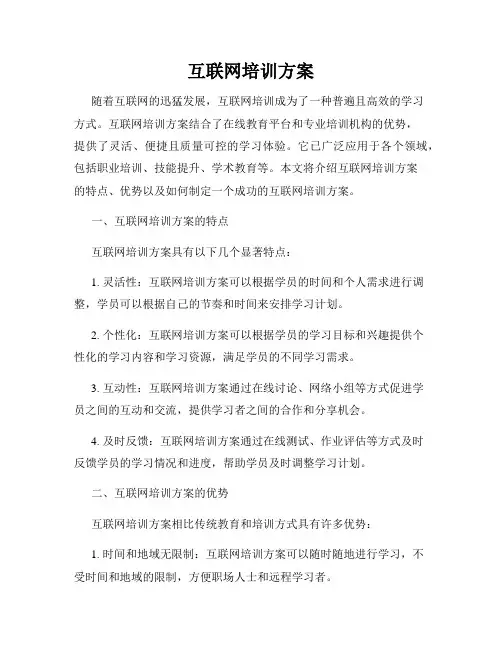 互联网培训方案

随着互联网的迅猛发展，互联网培训成为了一种普遍且高效的学习方式。互联网培训方案结合了在线教育平台和专业培训机构的优势，提供了灵活、便捷且质量可控的学习体验。它已广泛应用于各个领域，包括职业培训、技能提升、学术教育等。本文将介绍互联网培训方案的特点、优势以及如何制定一个成功的互联网培训方案。

一、互联网培训方案的特点

互联网培训方案具有以下几个显著特点：

1. 灵活性：互联网培训方案可以根据学员的时间和个人需求进行调整，学员可以根据自己的节奏和时间来安排学习计划。

2. 个性化：互联网培训方案可以根据学员的学习目标和兴趣提供个性化的学习内容和学习资源，满足学员的不同学习需求。

3. 互动性：互联网培训方案通过在线讨论、网络小组等方式促进学员之间的互动和交流，提供学习者之间的合作和分享机会。

4. 及时反馈：互联网培训方案通过在线测试、作业评估等方式及时反馈学员的学习情况和进度，帮助学员及时调整学习计划。

二、互联网培训方案的优势

互联网培训方案相比传统教育和培训方式具有许多优势：

1. 时间和地域无限制：互联网培训方案可以随时随地进行学习，不受时间和地域的限制，方便职场人士和远程学习者。